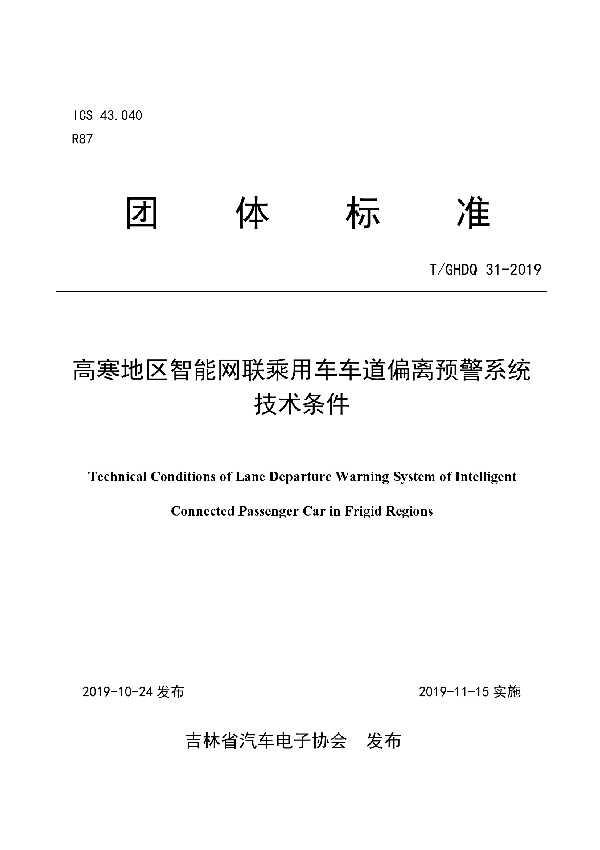 ICS 43.040
R87

团 体 标 准

T/GHDQ 31-2019

高寒地区智能网联乘用车车道偏离预警系统技术条件

Technical Conditions of Lane Departure Warning System of Intelligent Connected Passenger Car in Frigid Regions

2019-10-24 发布

2019-11-15 实施

吉林省汽车电子协会 发布